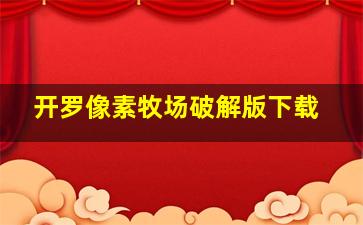 开罗像素牧场破解版下载